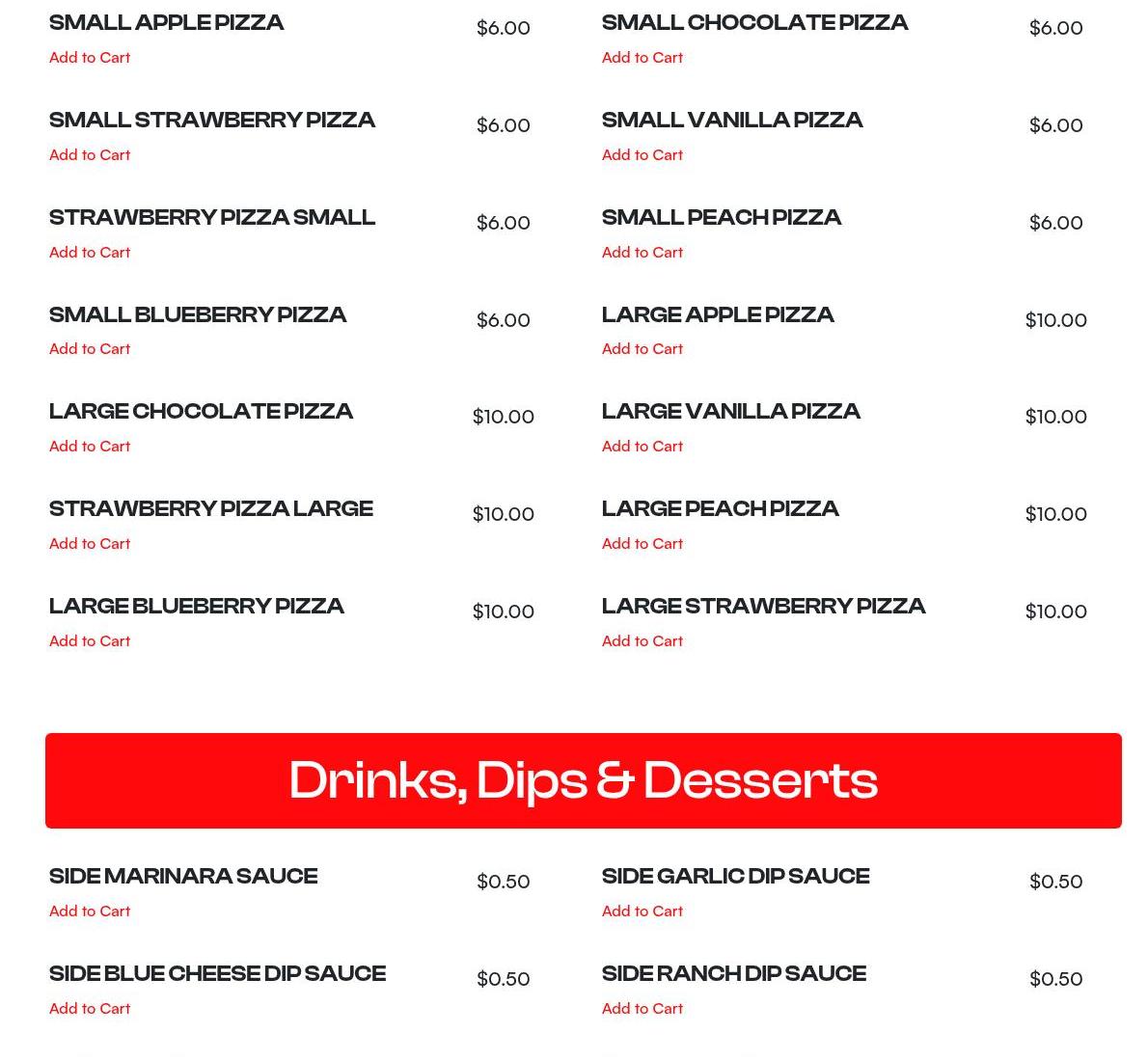 SMALL APPLE PIZZA $6.00
Add to Cart

SMALL STRAWBERRY PIZZA $6.00
Add to Cart

STRAWBERRY PIZZA SMALL $6.00
Add to Cart

SMALL BLUEBERRY PIZZA $6.00
Add to Cart

LARGE CHOCOLATE PIZZA $10.00
Add to Cart

STRAWBERRY PIZZA LARGE $10.00
Add to Cart

LARGE BLUEBERRY PIZZA $10.00
Add to Cart

SMALL CHOCOLATE PIZZA $6.00
Add to Cart

SMALL VANILLA PIZZA $6.00
Add to Cart

SMALL PEACH PIZZA $6.00
Add to Cart

LARGE APPLE PIZZA $10.00
Add to Cart

LARGE VANILLA PIZZA $10.00
Add to Cart

LARGE PEACH PIZZA $10.00
Add to Cart

LARGE STRAWBERRY PIZZA $10.00
Add to Cart

Drinks, Dips & Desserts

SIDE MARINARA SAUCE $0.50
Add to Cart

SIDE BLUE CHEESE DIP SAUCE $0.50
Add to Cart

SIDE GARLIC DIP SAUCE $0.50
Add to Cart

SIDE RANCH DIP SAUCE $0.50
Add to Cart